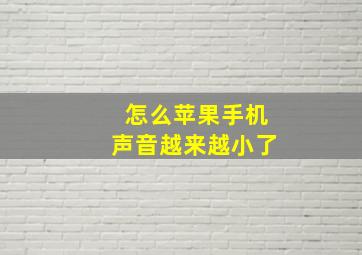 怎么苹果手机
声音越来越小了